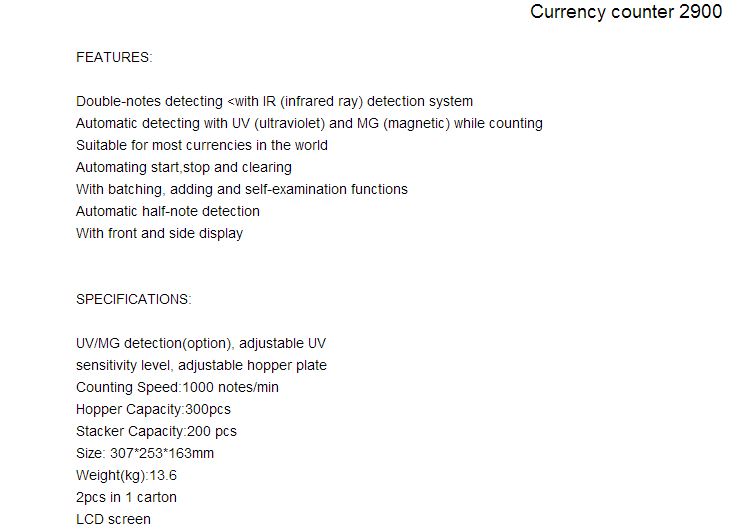 Currency counter 2900

FEATURES:

Double-notes detecting <with IR (infrared ray) detection system
Automatic detecting with UV (ultraviolet) and MG (magnetic) while counting
Suitable for most currencies in the world
Automating start,stop and clearing
With batching, adding and self-examination functions
Automatic half-note detection
With front and side display

SPECIFICATIONS:

UV/MG detection(option), adjustable UV sensitivity level, adjustable hopper plate
Counting Speed:1000 notes/min
Hopper Capacity:300pcs
Stacker Capacity:200 pcs
Size: 307*253*163mm
Weight(kg):13.6
2pcs in 1 carton
LCD screen